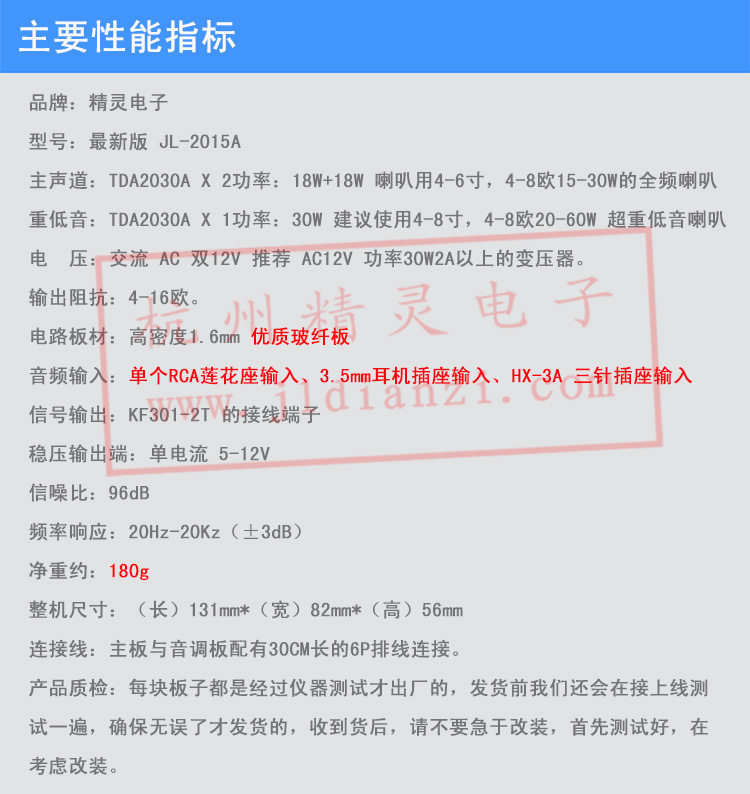 主要性能指标

品牌：精灵电子

型号：最新版 JL-2015A

主声道：TDA2030A X 2功率：18W+18W 喇叭用4-6寸，4-8欧15-30W的全频喇叭

重低音：TDA2030A X 1功率：30W 建议使用4-8寸，4-8欧20-60W 超重低音喇叭

电 压：交流 AC 双12V 推荐 AC12V 功率30W2A以上的变压器。

输出阻抗：4-16欧。

电路板材：高密度1.6mm 优质玻纤板

音频输入：单个RCA莲花座输入、3.5mm耳机插座输入、HX-3A 三针插座输入

信号输出：KF301-2T 的接线端子

稳压输出端：单电流 5-12V

信噪比：96dB

频率响应：20Hz-20Kz（±3dB）

净重约：180g

整机尺寸：（长）131mm*（宽）82mm*（高）56mm

连接线：主板与音调板配有30CM长的6P排线连接。

产品质检：每块板子都是经过仪器测试才出厂的，发货前我们还会在接上线测试一遍，确保无误了才发货的，收到货后，请不要急于改装，首先测试好，在考虑改装。

杭州精灵电子
jldianzi.com